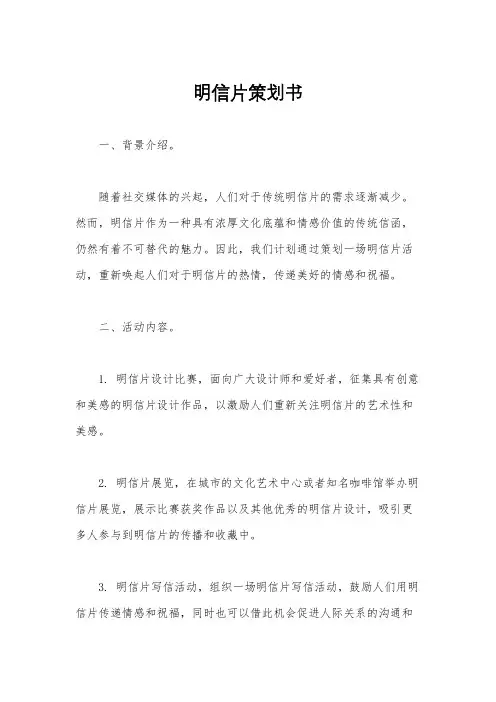 明信片策划书

一、背景介绍。

随着社交媒体的兴起，人们对于传统明信片的需求逐渐减少。然而，明信片作为一种具有浓厚文化底蕴和情感价值的传统信函，仍然有着不可替代的魅力。因此，我们计划通过策划一场明信片活动，重新唤起人们对于明信片的热情，传递美好的情感和祝福。

二、活动内容。

1. 明信片设计比赛，面向广大设计师和爱好者，征集具有创意和美感的明信片设计作品，以激励人们重新关注明信片的艺术性和美感。

2. 明信片展览，在城市的文化艺术中心或者知名咖啡馆举办明信片展览，展示比赛获奖作品以及其他优秀的明信片设计，吸引更多人参与到明信片的传播和收藏中。

3. 明信片写信活动，组织一场明信片写信活动，鼓励人们用明信片传递情感和祝福，同时也可以借此机会促进人际关系的沟通和